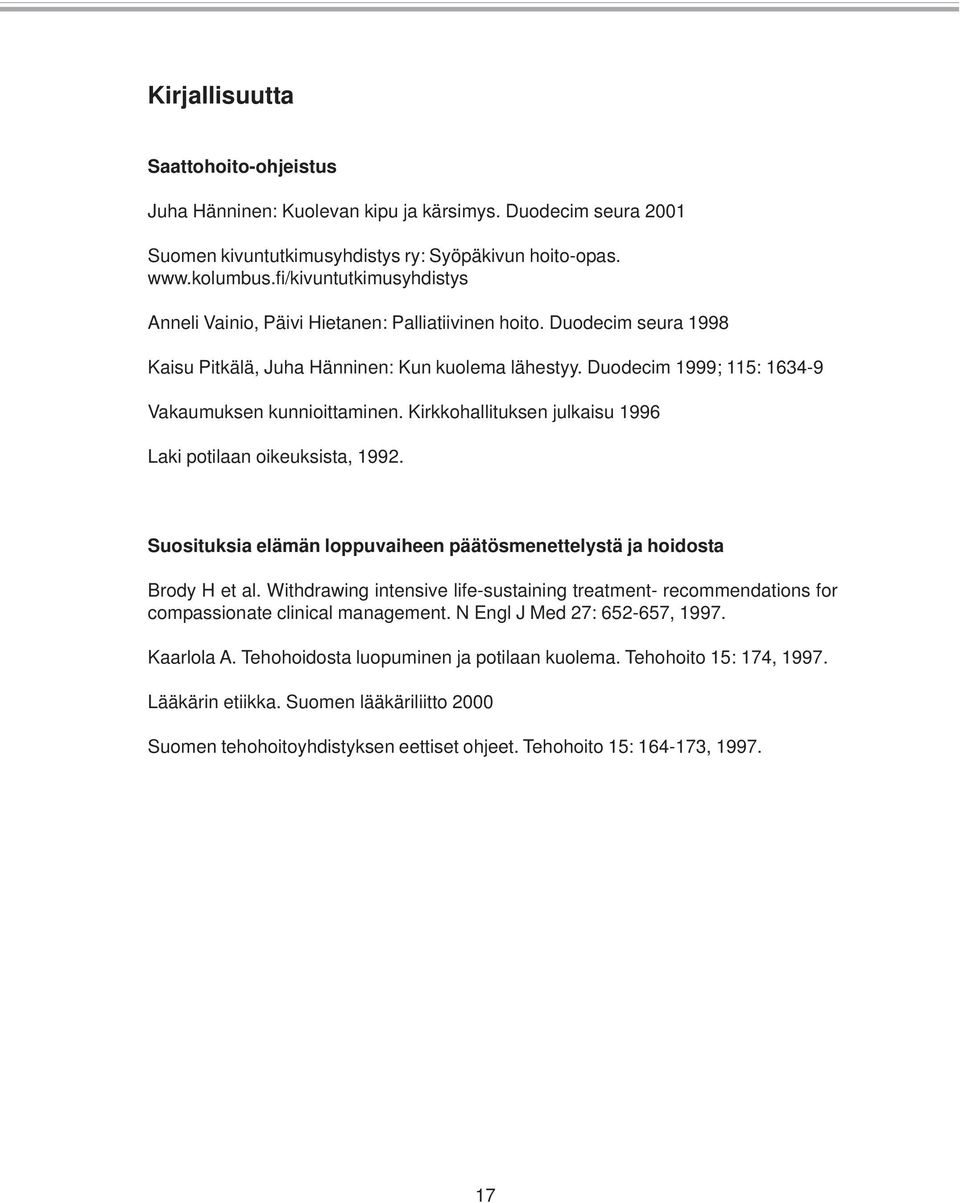 Kirjallisuutta

Saattohoito-ohjeistus

Juha Hänninen: Kuolevan kipu ja kärsimys. Duodecim seura 2001

Suomen kivuntutkimusyhdistys ry: Syöpäkivun hoito-opas. www.kolumbus.fi/kivuntutkimusyhdistys

Anneli Vainio, Päivi Hietanen: Palliatiivinen hoito. Duodecim seura 1998

Kaisu Pitkälä, Juha Hänninen: Kun kuolema lähestyy. Duodecim 1999; 115: 1634-9

Vakaumuksen kunnioittaminen. Kirkkohallituksen julkaisu 1996

Laki potilaan oikeuksista, 1992.

Suosituksia elämän loppuvaiheen päätösmenettelystä ja hoidosta

Brody H et al. Withdrawing intensive life-sustaining treatment- recommendations for compassionate clinical management. N Engl J Med 27: 652-657, 1997.

Kaarlola A. Tehohoidosta luopuminen ja potilaan kuolema. Tehohoito 15: 174, 1997.

Lääkärin etiikka. Suomen lääkäriliitto 2000

Suomen tehohoitoyhdistyksen eettiset ohjeet. Tehohoito 15: 164-173, 1997.

17